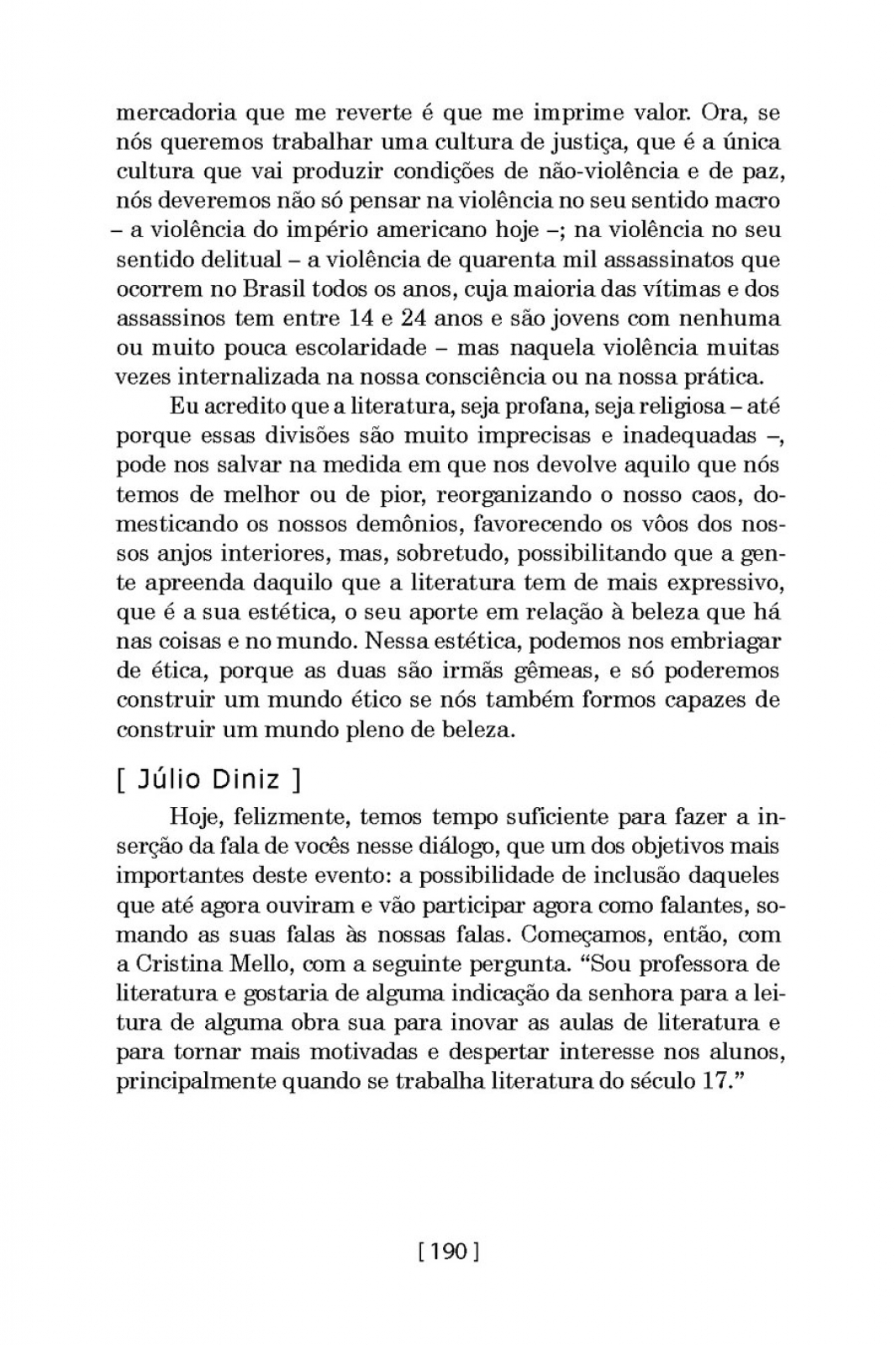 mercadoria que me reverte é que me imprime valor. Ora, se nós queremos trabalhar uma cultura de justiça, que é a única cultura que vai produzir condições de não-violência e de paz, nós deveremos não só pensar na violência no seu sentido macro – a violência do império americano hoje –; na violência no seu sentido delitual – a violência de quarenta mil assassinatos que ocorrem no Brasil todos os anos, cuja maioria das vítimas e dos assassinos tem entre 14 e 24 anos e são jovens com nenhuma ou muito pouca escolaridade – mas naquela violência muitas vezes internalizada na nossa consciência ou na nossa prática.

Eu acredito que a literatura, seja profana, seja religiosa – até porque essas divisões são muito imprecisas e inadequadas –, pode nos salvar na medida em que nos devolve aquilo que nós temos de melhor ou de pior, reorganizando o nosso caos, domesticando os nossos demônios, favorecendo os vôos dos nossos anjos interiores, mas, sobretudo, possibilitando que a gente apreenda daquilo que a literatura tem de mais expressivo, que é a sua estética, o seu aporte em relação à beleza que há nas coisas e no mundo. Nessa estética, podemos nos embriagar de ética, porque as duas são irmãs gêmeas, e só poderemos construir um mundo ético se nós também formos capazes de construir um mundo pleno de beleza.

[ Júlio Diniz ]

Hoje, felizmente, temos tempo suficiente para fazer a inserção da fala de vocês nesse diálogo, que um dos objetivos mais importantes deste evento: a possibilidade de inclusão daqueles que até agora ouviram e vão participar agora como falantes, somando as suas falas às nossas falas. Começamos, então, com a Cristina Mello, com a seguinte pergunta. “Sou professora de literatura e gostaria de alguma indicação da senhora para a leitura de alguma obra sua para inovar as aulas de literatura e para tornar mais motivadas e despertar interesse nos alunos, principalmente quando se trabalha literatura do século 17.”

[ 190 ]